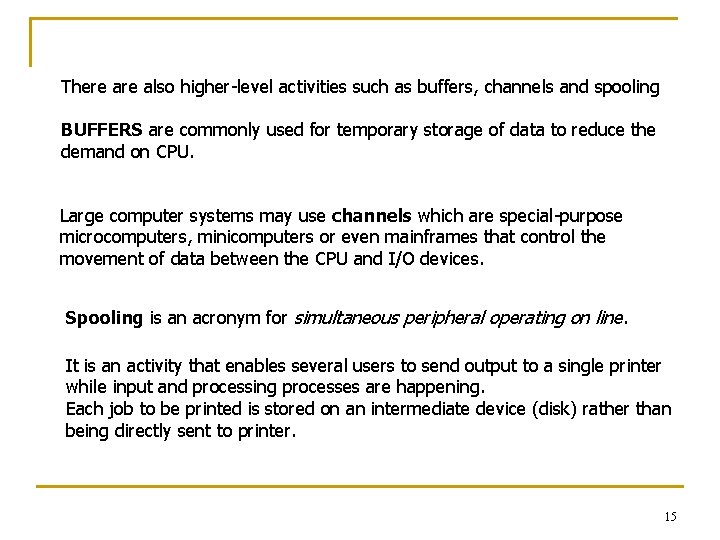 There are also higher-level activities such as buffers, channels and spooling

BUFFERS are commonly used for temporary storage of data to reduce the demand on CPU.

Large computer systems may use channels which are special-purpose microcomputers, minicomputers or even mainframes that control the movement of data between the CPU and I/O devices.

Spooling is an acronym for simultaneous peripheral operating on line.

It is an activity that enables several users to send output to a single printer while input and processing processes are happening.
Each job to be printed is stored on an intermediate device (disk) rather than being directly sent to printer.

15